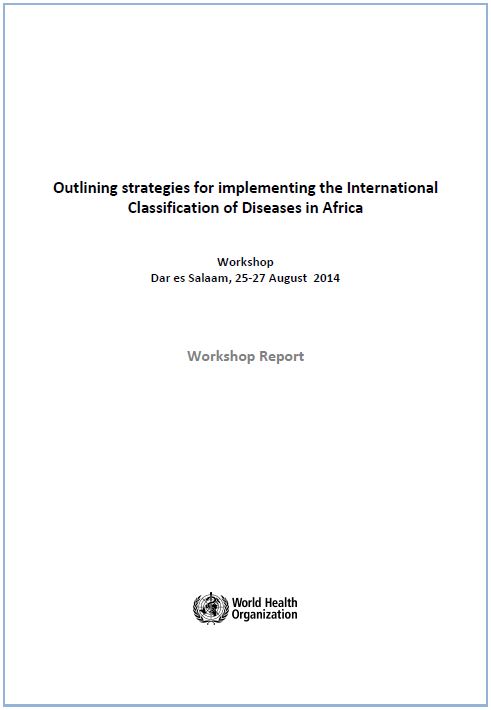 Outlining strategies for implementing the International Classification of Diseases in Africa

Workshop
Dar es Salaam, 25-27 August 2014

Workshop Report

World Health Organization